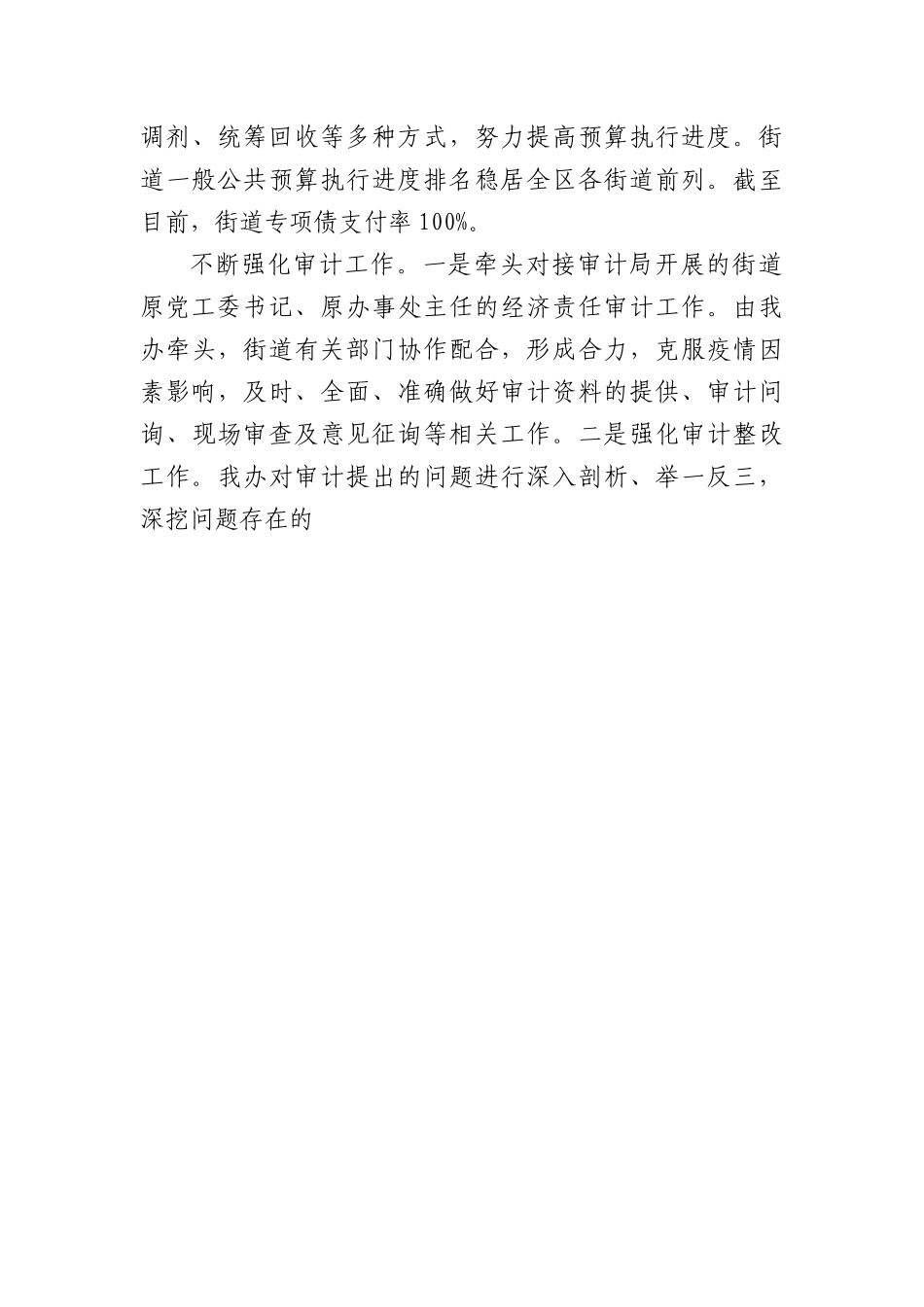 调剂、统筹回收等多种方式，努力提高预算执行进度。街道一般公共预算执行进度排名稳居全区各街道前列。截至目前，街道专项债支付率100%。

不断强化审计工作。一是牵头对接审计局开展的街道原党工委书记、原办事处主任的经济责任审计工作。由我办牵头，街道有关部门协作配合，形成合力，克服疫情因素影响，及时、全面、准确做好审计资料的提供、审计问询、现场审查及意见征询等相关工作。二是强化审计整改工作。我办对审计提出的问题进行深入剖析、举一反三，深挖问题存在的